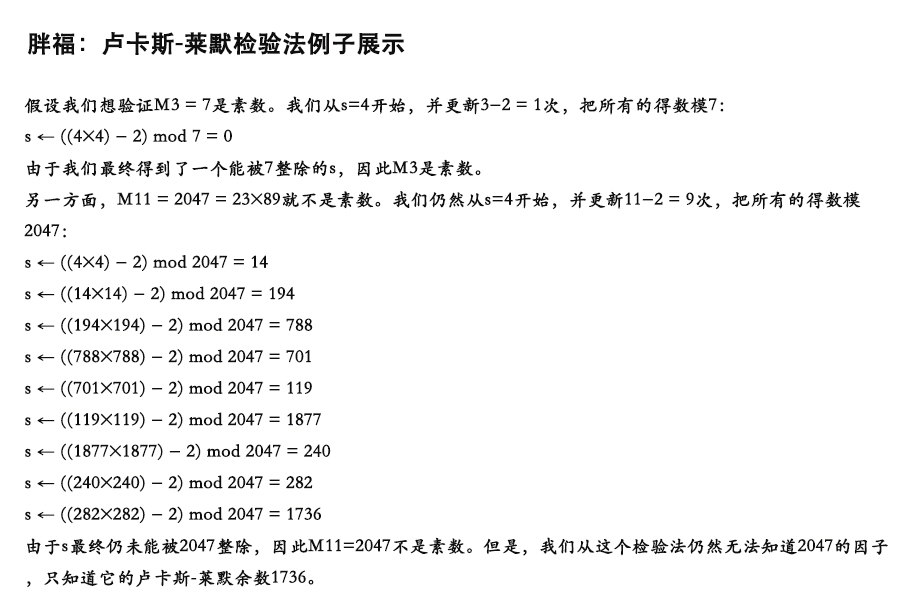 胖福：卢卡斯-莱默检验法例子展示

假设我们想验证M3 = 7是素数。我们从s=4开始，并更新3−2 = 1次，把所有的得数模7:

s ← ((4×4) − 2) mod 7 = 0

由于我们最终得到了一个能被7整除的s，因此M3是素数。

另一方面，M11 = 2047 = 23×89就不是素数。我们仍然从s=4开始，并更新11−2 = 9次，把所有的得数模2047:

s ← ((4×4) − 2) mod 2047 = 14

s ← ((14×14) − 2) mod 2047 = 194

s ← ((194×194) − 2) mod 2047 = 788

s ← ((788×788) − 2) mod 2047 = 701

s ← ((701×701) − 2) mod 2047 = 119

s ← ((119×119) − 2) mod 2047 = 1877

s ← ((1877×1877) − 2) mod 2047 = 240

s ← ((240×240) − 2) mod 2047 = 282

s ← ((282×282) − 2) mod 2047 = 1736

由于s最终仍未能被2047整除，因此M11=2047不是素数。但是，我们从这个检验法仍然无法知道2047的因子，只知道它的卢卡斯-莱默余数1736。